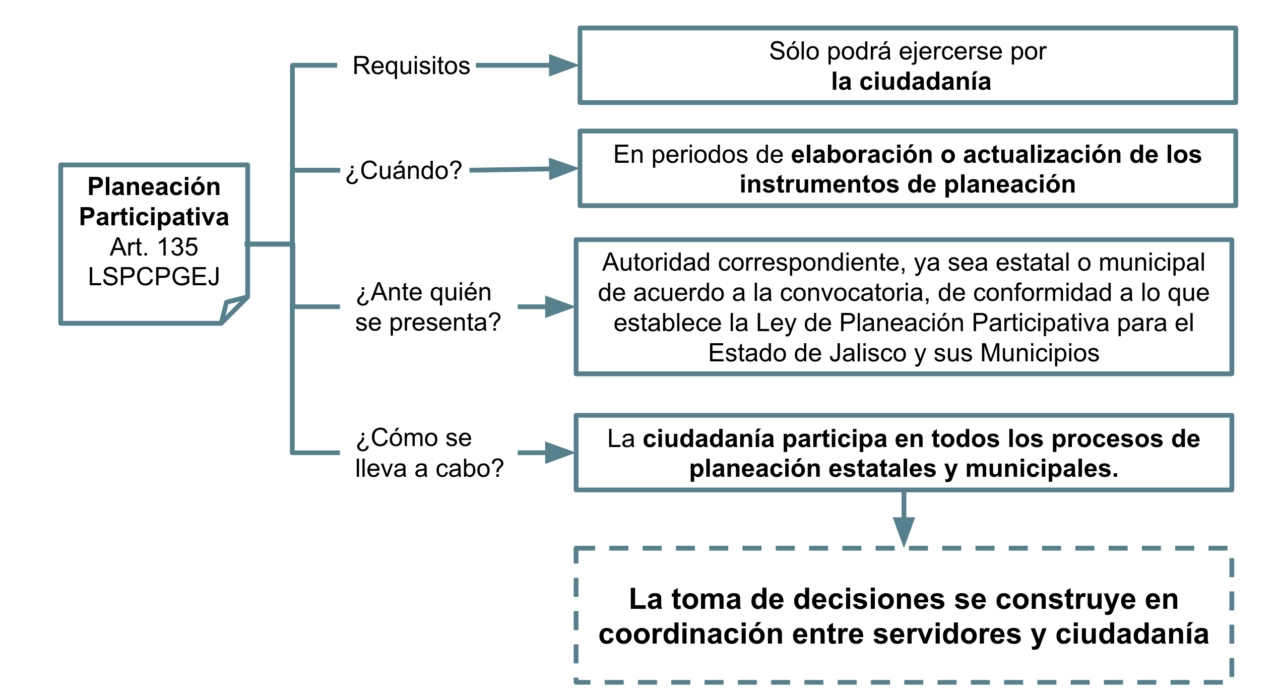 Planeación Participativa
Art. 135
LSPCPGEJ

Requisitos

Sólo podrá ejercerse por
la ciudadanía

¿Cuándo?

En periodos de elaboración o actualización de los instrumentos de planeación

¿Ante quién se presenta?

Autoridad correspondiente, ya sea estatal o municipal de acuerdo a la convocatoria, de conformidad a lo que establece la Ley de Planeación Participativa para el Estado de Jalisco y sus Municipios

¿Cómo se lleva a cabo?

La ciudadanía participa en todos los procesos de planeación estatales y municipales.

La toma de decisiones se construye en coordinación entre servidores y ciudadanía